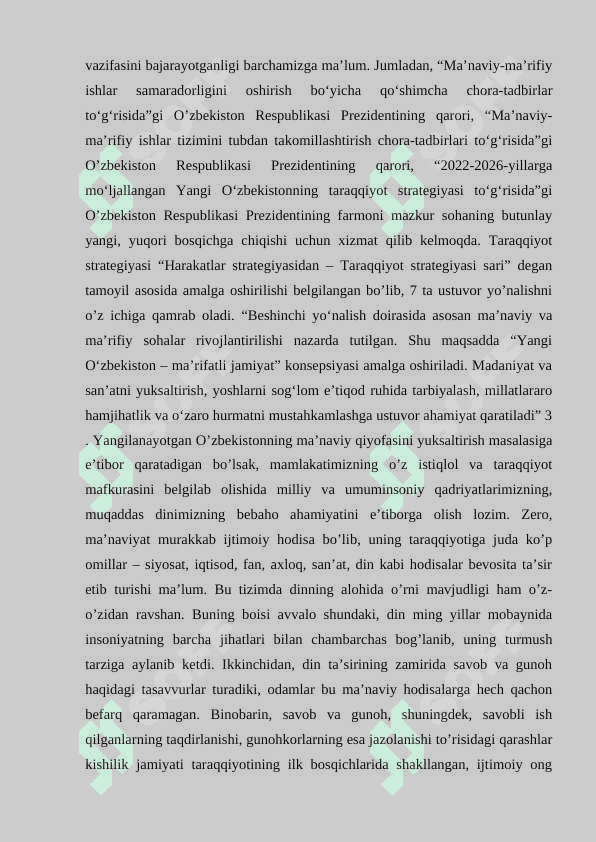 vazifasini bajarayotganligi barchamizga ma’lum. Jumladan, “Ma’naviy-ma’rifiy ishlar samaradorligini oshirish bo‘yicha qo‘shimcha chora-tadbirlar to‘g‘risida”gi O’zbekiston Respublikasi Prezidentining qarori, “Ma’naviy-ma’rifiy ishlar tizimini tubdan takomillashtirish chora-tadbirlari to‘g‘risida”gi O’zbekiston Respublikasi Prezidentining qarori, “2022-2026-yillarga mo‘ljallangan Yangi O‘zbekistonning taraqqiyot strategiyasi to‘g‘risida”gi O’zbekiston Respublikasi Prezidentining farmoni mazkur sohaning butunlay yangi, yuqori bosqichga chiqishi uchun xizmat qilib kelmoqda. Taraqqiyot strategiyasi “Harakatlar strategiyasidan – Taraqqiyot strategiyasi sari” degan tamoyil asosida amalga oshirilishi belgilangan bo’lib, 7 ta ustuvor yo’nalishni o’z ichiga qamrab oladi. “Beshinchi yo‘nalish doirasida asosan ma’naviy va ma’rifiy sohalar rivojlantirilishi nazarda tutilgan. Shu maqsadda “Yangi O‘zbekiston – ma’rifatli jamiyat” konsepsiyasi amalga oshiriladi. Madaniyat va san’atni yuksaltirish, yoshlarni sog‘lom e’tiqod ruhida tarbiyalash, millatlararo hamjihatlik va o‘zaro hurmatni mustahkamlashga ustuvor ahamiyat qaratiladi” 3 . Yangilanayotgan O’zbekistonning ma’naviy qiyofasini yuksaltirish masalasiga e’tibor qaratadigan bo’lsak, mamlakatimizning o’z istiqlol va taraqqiyot mafkurasini belgilab olishida milliy va umuminsoniy qadriyatlarimizning, muqaddas dinimizning bebaho ahamiyatini e’tiborga olish lozim. Zero, ma’naviyat murakkab ijtimoiy hodisa bo’lib, uning taraqqiyotiga juda ko’p omillar – siyosat, iqtisod, fan, axloq, san’at, din kabi hodisalar bevosita ta’sir etib turishi ma’lum. Bu tizimda dinning alohida o’rni mavjudligi ham o’z-o’zidan ravshan. Buning boisi avvalo shundaki, din ming yillar mobaynida insoniyatning barcha jihatlari bilan chambarchas bog’lanib, uning turmush tarziga aylanib ketdi. Ikkinchidan, din ta’sirining zamirida savob va gunoh haqidagi tasavvurlar turadiki, odamlar bu ma’naviy hodisalarga hech qachon befarq qaramagan. Binobarin, savob va gunoh, shuningdek, savobli ish qilganlarning taqdirlanishi, gunohkorlarning esa jazolanishi to’risidagi qarashlar kishilik jamiyati taraqqiyotining ilk bosqichlarida shakllangan, ijtimoiy ong